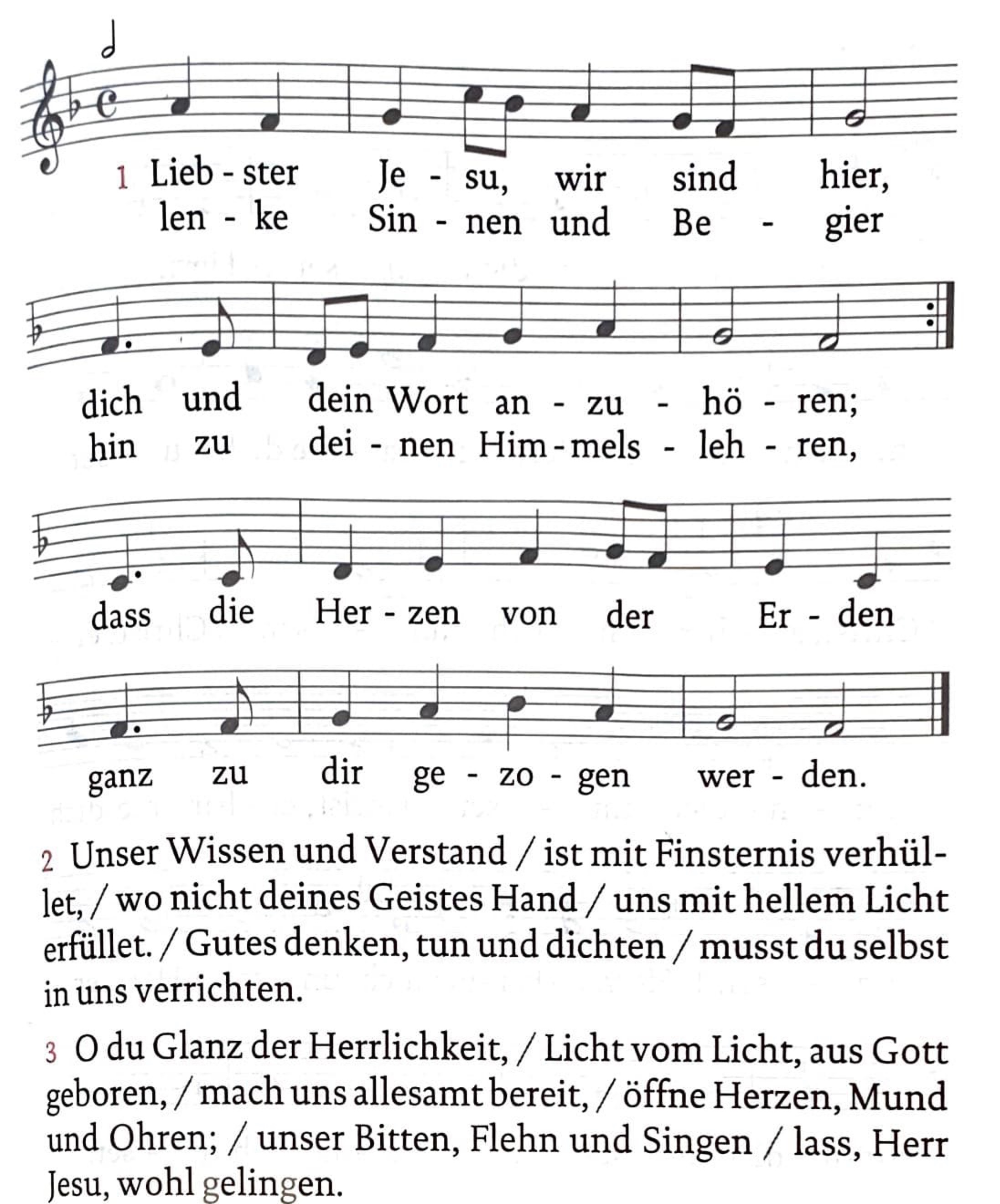 1 Lieb - ster Je - su, wir sind hier,
len - ke Sin - nen und Be - gier

dich und dein Wort an - zu - hö - ren;
hin zu dei - nen Him - mels - leh - ren,

dass die Her - zen von der Er - den

ganz zu dir ge - zo - gen wer - den.

2 Unser Wissen und Verstand / ist mit Finsternis verhüllet, / wo nicht deines Geistes Hand / uns mit hellem Licht erfüllet. / Gutes denken, tun und dichten / musst du selbst in uns verrichten.

3 O du Glanz der Herrlichkeit, / Licht vom Licht, aus Gott geboren, / mach uns allesamt bereit, / öffne Herzen, Mund und Ohren; / unser Bitten, Flehn und Singen / lass, Herr Jesu, wohl gelingen.